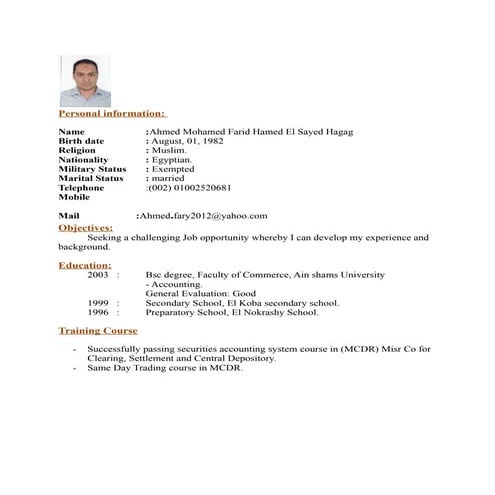 Personal information:

Name :Ahmed Mohamed Farid Hamed El Sayed Hagag
Birth date : August, 01, 1982
Religion : Muslim.
Nationality : Egyptian.
Military Status : Exempted
Marital Status : married
Telephone :(002) 01002520681
Mobile

Mail :Ahmed.fary2012@yahoo.com

Objectives:
Seeking a challenging Job opportunity whereby I can develop my experience and background.

Education:
2003 : Bsc degree, Faculty of Commerce, Ain shams University - Accounting.
General Evaluation: Good
1999 : Secondary School, El Koba secondary school.
1996 : Preparatory School, El Nokrashy School.

Training Course

- Successfully passing securities accounting system course in (MCDR) Misr Co for Clearing, Settlement and Central Depository.
- Same Day Trading course in MCDR.